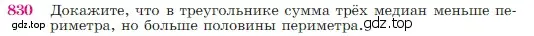 830 Докажите, что в треугольнике сумма трёх медиан меньше периметра, но больше половины периметра.

gdz.top

gdz.top